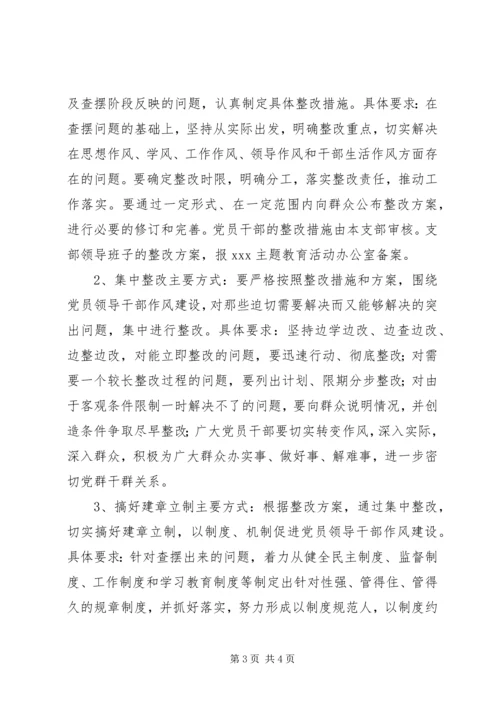 及查摆阶段反映的问题，认真制定具体整改措施。具体要求：在查摆问题的基础上，坚持从实际出发，明确整改重点，切实解决在思想作风、学风、工作作风、领导作风和干部生活作风方面存在的问题。要确定整改时限，明确分工，落实整改责任，推动工作落实。要通过一定形式、在一定范围内向群众公布整改方案，进行必要的修订和完善。党员干部的整改措施由本支部审核。支部领导班子的整改方案，报 xxx 主题教育活动办公室备案。

2、集中整改主要方式：要严格按照整改措施和方案，围绕党员领导干部作风建设，对那些迫切需要解决而又能够解决的突出问题，集中进行整改。具体要求：坚持边学边改、边查边改、边整边改，对能立即整改的问题，要迅速行动、彻底整改；对需要一个较长整改过程的问题，要列出计划、限期分步整改；对由于客观条件限制一时解决不了的问题，要向群众说明情况，并创造条件争取尽早整改；广大党员干部要切实转变作风，深入实际，深入群众，积极为广大群众办实事、做好事、解难事，进一步密切党群干群关系。

3、搞好建章立制主要方式：根据整改方案，通过集中整改，切实搞好建章立制，以制度、机制促进党员领导干部作风建设。具体要求：针对查摆出来的问题，着力从健全民主制度、监督制度、工作制度和学习教育制度等制定出针对性强、管得住、管得久的规章制度，并抓好落实，努力形成以制度规范人，以制度约

第 3 页 共 4 页